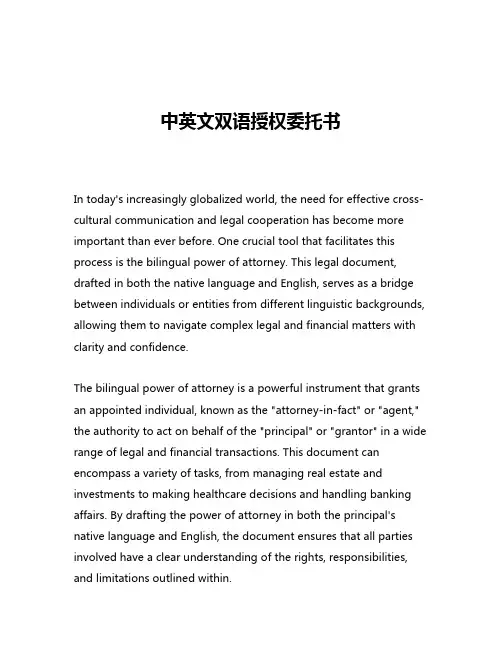 中英文双语授权委托书

In today's increasingly globalized world, the need for effective cross-cultural communication and legal cooperation has become more important than ever before. One crucial tool that facilitates this process is the bilingual power of attorney. This legal document, drafted in both the native language and English, serves as a bridge between individuals or entities from different linguistic backgrounds, allowing them to navigate complex legal and financial matters with clarity and confidence.

The bilingual power of attorney is a powerful instrument that grants an appointed individual, known as the "attorney-in-fact" or "agent," the authority to act on behalf of the "principal" or "grantor" in a wide range of legal and financial transactions. This document can encompass a variety of tasks, from managing real estate and investments to making healthcare decisions and handling banking affairs. By drafting the power of attorney in both the principal's native language and English, the document ensures that all parties involved have a clear understanding of the rights, responsibilities, and limitations outlined within.